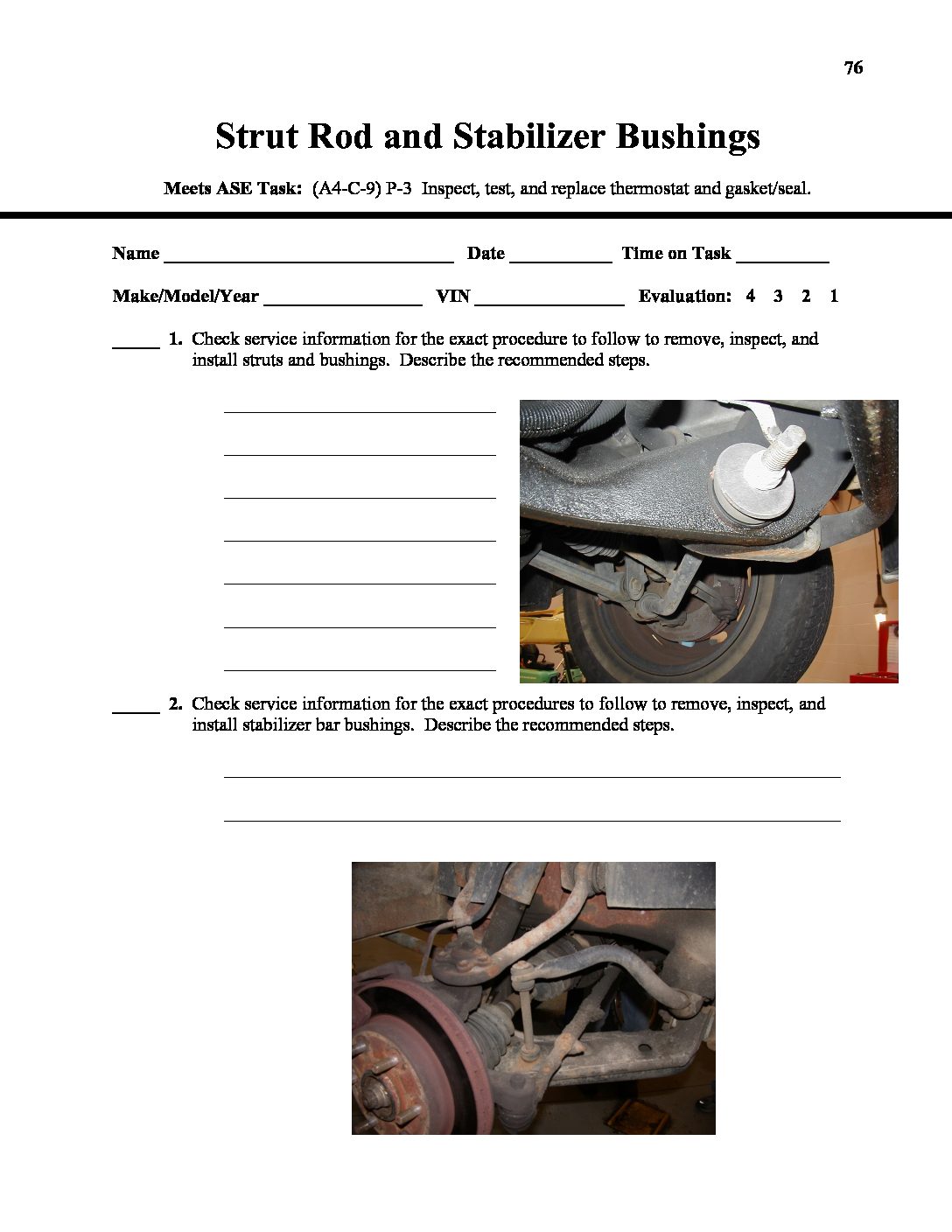 76

Strut Rod and Stabilizer Bushings

Meets ASE Task: (A4-C-9) P-3 Inspect, test, and replace thermostat and gasket/seal.

Name ____ Date ____ Time on Task ____

Make/Model/Year ____ VIN ____ Evaluation: 4 3 2 1

____ 1. Check service information for the exact procedure to follow to remove, inspect, and install struts and bushings. Describe the recommended steps.

____

____

____

____

____

____

____

____ 2. Check service information for the exact procedures to follow to remove, inspect, and install stabilizer bar bushings. Describe the recommended steps.

____

____